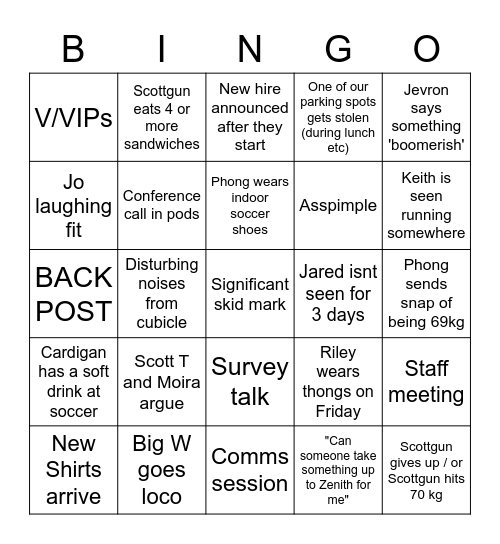 | B | I | N | G | O |
|---|---|---|---|---|
| V/VIPs | Scottgun eats 4 or more sandwiches | New hire announced after they start | One of our parking spots gets stolen (during lunch etc) | Jevron says something 'boomerish' |
| Jo laughing fit | Conference call in pods | Phong wears indoor soccer shoes | Asspimple | Keith is seen running somewhere |
| BACK POST | Disturbing noises from cubicle | Significant skid mark | Jared isnt seen for 3 days | Phong sends snap of being 69kg |
| Cardigan has a soft drink at soccer | Scott T and Moira argue | Survey talk | Riley wears thongs on Friday | Staff meeting |
| New Shirts arrive | Big W goes loco | Comms session | "Can someone take something up to Zenith for me" | Scottgun gives up / or Scottgun hits 70 kg |